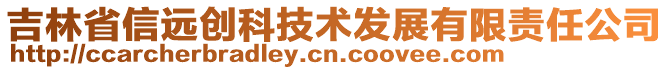 吉林省信远创科技术发展有限责任公司
http://ccarcherbradley.cn.coovee.com